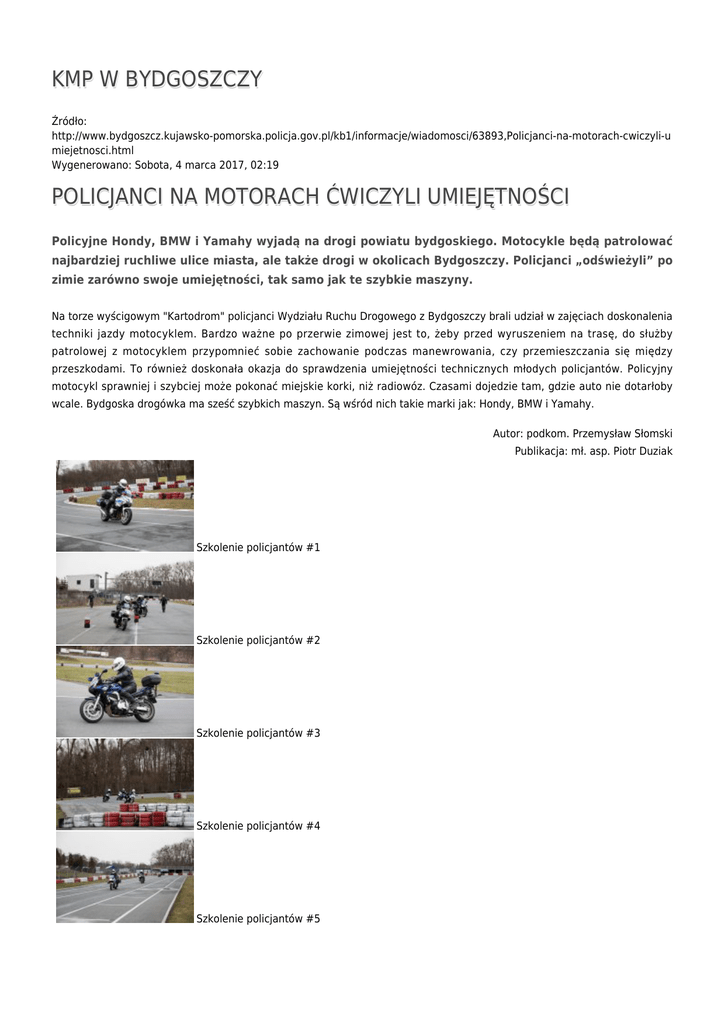 KMP W BYDGOSZCZY

Źródło:
http://www.bydgoszcz.kujawsko-pomorska.policja.gov.pl/kb1/informacje/wiadomosci/63893,Policjanci-na-motorach-cwiczyli-umiejetnosci.html
Wygenerowano: Sobota, 4 marca 2017, 02:19

POLICJANCI NA MOTORACH ĆWICZYLI UMIEJĘTNOŚCI

Policyjne Hondy, BMW i Yamahy wyjadą na drogi powiatu bydgoskiego. Motocykle będą patrolować najbardziej ruchliwe ulice miasta, ale także drogi w okolicach Bydgoszczy. Policjanci „odświeżyli” po zimie zarówno swoje umiejętności, tak samo jak te szybkie maszyny.

Na torze wyścigowym "Kartodrom" policjanci Wydziału Ruchu Drogowego z Bydgoszczy brali udział w zajęciach doskonalenia techniki jazdy motocyklem. Bardzo ważne po przerwie zimowej jest to, żeby przed wyruszeniem na trasę, do służby patrolowej z motocyklem przypomnieć sobie zachowanie podczas manewrowania, czy przemieszczania się między przeszkodami. To również doskonała okazja do sprawdzenia umiejętności technicznych młodych policjantów. Policyjny motocykl sprawniej i szybciej może pokonać miejskie korki, niż radiowóz. Czasami dojedzie tam, gdzie auto nie dotarłoby wcale. Bydgoska drogówka ma sześć szybkich maszyn. Są wśród nich takie marki jak: Hondy, BMW i Yamahy.

Autor: podkom. Przemysław Słomski
Publikacja: mł. asp. Piotr Duziak

Szkolenie policjantów #1

Szkolenie policjantów #2

Szkolenie policjantów #3

Szkolenie policjantów #4

Szkolenie policjantów #5